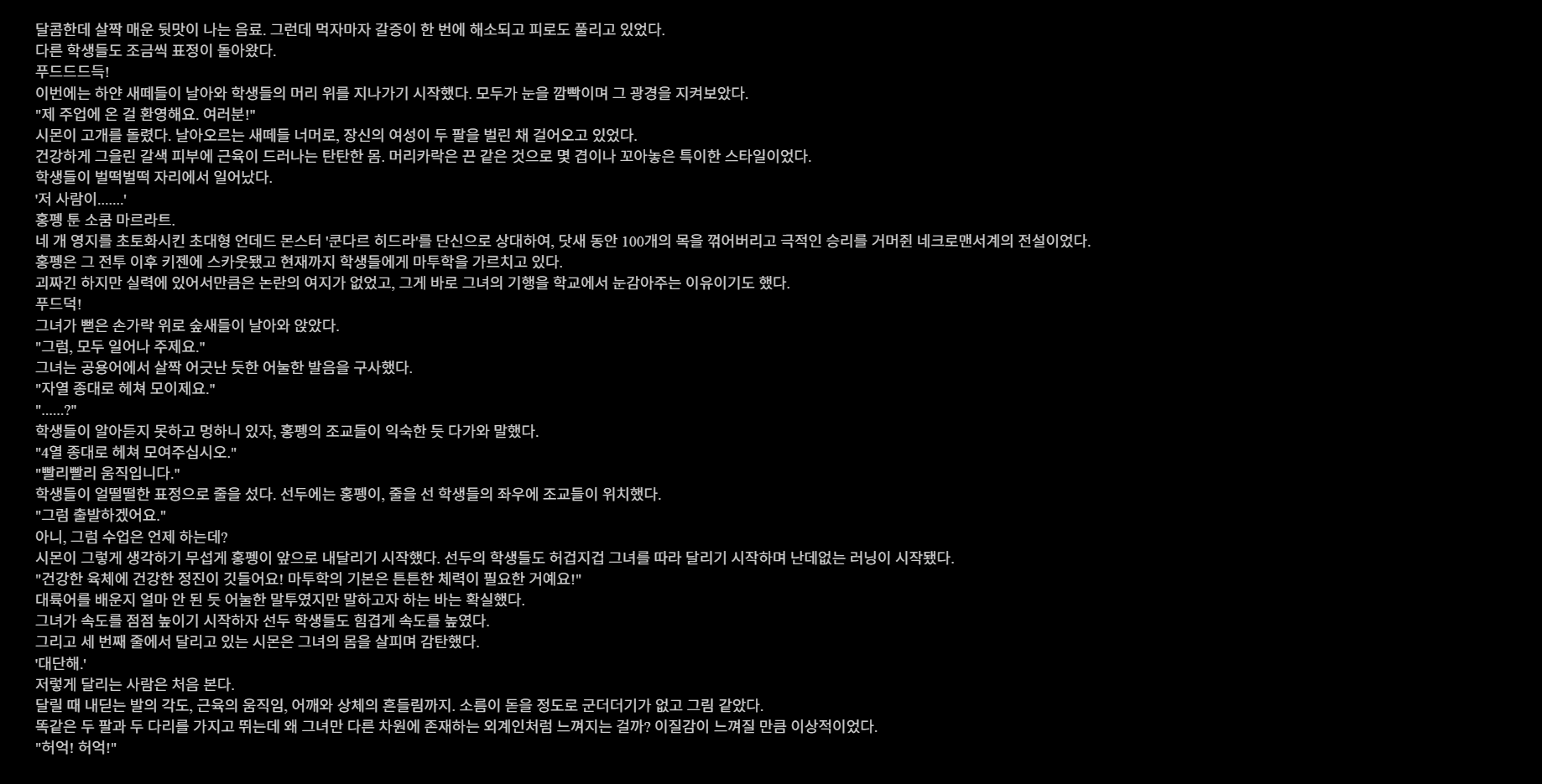 달콤한데 살짝 매운 뒷맛이 나는 음료. 그런데 먹자마자 갈증이 한 번에 해소되고 피로도 풀리고 있었다.

다른 학생들도 조금씩 표정이 돌아왔다.

푸드드드득!

이번에는 하얀 새떼들이 날아와 학생들의 머리 위를 지나가기 시작했다. 모두가 눈을 깜빡이며 그 광경을 지켜보았다.

"제 주업에 온 걸 환영해요. 여러분!"

시몬이 고개를 돌렸다. 날아오르는 새떼들 너머로, 장신의 여성이 두 팔을 벌린 채 걸어오고 있었다.

건강하게 그을린 갈색 피부에 근육이 드러나는 탄탄한 몸. 머리카락은 끈 같은 것으로 몇 겹이나 꼬아놓은 특이한 스타일이었다.

학생들이 벌떡벌떡 자리에서 일어났다.

'저 사람이.......'

홍펭 툰 소쿰 마르라트.

네 개 영지를 초토화시킨 초대형 언데드 몬스터 '쿤다르 히드라'를 단신으로 상대하여, 닷새 동안 100개의 목을 꺾어버리고 극적인 승리를 거머쥔 네크로맨서계의 전설이었다.

홍펭은 그 전투 이후 키젠에 스카웃됐고 현재까지 학생들에게 마투학을 가르치고 있다.

괴짜긴 하지만 실력에 있어서만큼은 논란의 여지가 없었고, 그게 바로 그녀의 기행을 학교에서 눈감아주는 이유이기도 했다.

푸드덕!

그녀가 뻗은 손가락 위로 숲새들이 날아와 앉았다.

"그럼, 모두 일어나 주제요."

그녀는 공용어에서 살짝 어긋난 듯한 어눌한 발음을 구사했다.

"자열 종대로 헤쳐 모이제요."

"......?"

학생들이 알아듣지 못하고 멍하니 있자, 홍펭의 조교들이 익숙한 듯 다가와 말했다.

"4열 종대로 헤쳐 모여주십시오."

"빨리빨리 움직입니다."

학생들이 얼떨떨한 표정으로 줄을 섰다. 선두에는 홍펭이, 줄을 선 학생들의 좌우에 조교들이 위치했다.

"그럼 출발하겠어요."

아니, 그럼 수업은 언제 하는데?

시몬이 그렇게 생각하기 무섭게 홍펭이 앞으로 내달리기 시작했다. 선두의 학생들도 허겁지겁 그녀를 따라 달리기 시작하며 난데없는 러닝이 시작됐다.

"건강한 육체에 건강한 정진이 깃들어요! 마투학의 기본은 튼튼한 체력이 필요한 거예요!"

대륙어를 배운지 얼마 안 된 듯 어눌한 말투였지만 말하고자 하는 바는 확실했다.

그녀가 속도를 점점 높이기 시작하자 선두 학생들도 힘겹게 속도를 높였다.

그리고 세 번째 줄에서 달리고 있는 시몬은 그녀의 몸을 살피며 감탄했다.

'대단해.'

저렇게 달리는 사람은 처음 본다.

달릴 때 내딛는 발의 각도, 근육의 움직임, 어깨와 상체의 흔들림까지. 소름이 돋을 정도로 군더더기가 없고 그림 같았다.

똑같은 두 팔과 두 다리를 가지고 뛰는데 왜 그녀만 다른 차원에 존재하는 외계인처럼 느껴지는 걸까? 이질감이 느껴질 만큼 이상적이었다.

"허억! 허억!"